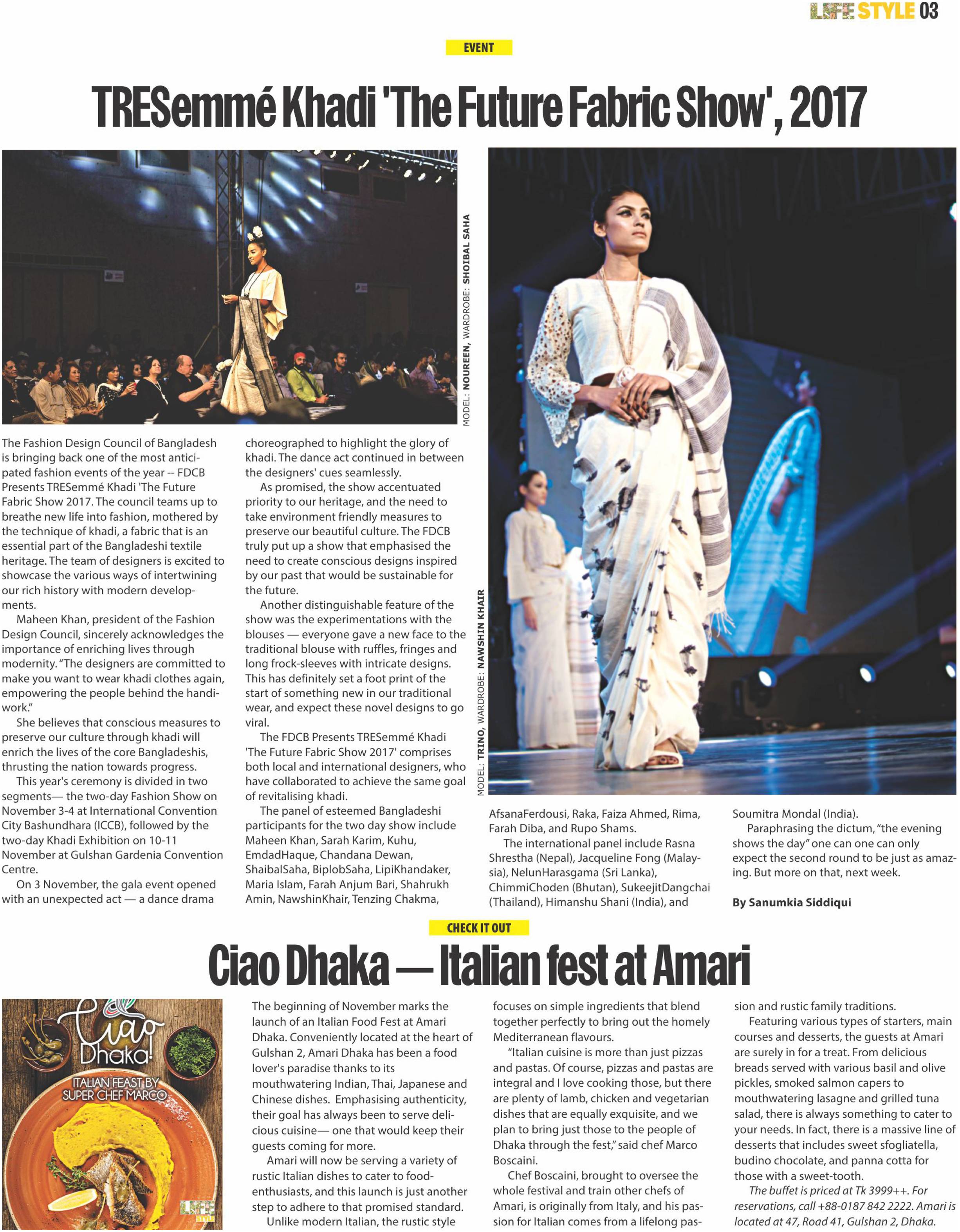 LIFE STYLE 03

EVENT

TRESemmé Khadi 'The Future Fabric Show', 2017

MODEL: NOUREEN, WARDROBE: SHOIBAL SAHA

MODEL: TRINO, WARDROBE: NAWSHIN KHAIR

The Fashion Design Council of Bangladesh is bringing back one of the most anticipated fashion events of the year -- FDCB Presents TRESemmé Khadi 'The Future Fabric Show 2017. The council teams up to breathe new life into fashion, mothered by the technique of khadi, a fabric that is an essential part of the Bangladeshi textile heritage. The team of designers is excited to showcase the various ways of intertwining our rich history with modern developments.

Maheen Khan, president of the Fashion Design Council, sincerely acknowledges the importance of enriching lives through modernity. "The designers are committed to make you want to wear khadi clothes again, empowering the people behind the handiwork."

She believes that conscious measures to preserve our culture through khadi will enrich the lives of the core Bangladeshis, thrusting the nation towards progress.

This year's ceremony is divided in two segments— the two-day Fashion Show on November 3-4 at International Convention City Bashundhara (ICCB), followed by the two-day Khadi Exhibition on 10-11 November at Gulshan Gardenia Convention Centre.

On 3 November, the gala event opened with an unexpected act — a dance drama choreographed to highlight the glory of khadi. The dance act continued in between the designers' cues seamlessly.

As promised, the show accentuated priority to our heritage, and the need to take environment friendly measures to preserve our beautiful culture. The FDCB truly put up a show that emphasised the need to create conscious designs inspired by our past that would be sustainable for the future.

Another distinguishable feature of the show was the experimentations with the blouses — everyone gave a new face to the traditional blouse with ruffles, fringes and long frock-sleeves with intricate designs. This has definitely set a foot print of the start of something new in our traditional wear, and expect these novel designs to go viral.

The FDCB Presents TRESemmé Khadi 'The Future Fabric Show 2017' comprises both local and international designers, who have collaborated to achieve the same goal of revitalising khadi.

The panel of esteemed Bangladeshi participants for the two day show include Maheen Khan, Sarah Karim, Kuhu, EmdadHaque, Chandana Dewan, ShaibalSaha, BiplobSaha, LipiKhandaker, Maria Islam, Farah Anjum Bari, Shahrukh Amin, NawshinKhair, Tenzing Chakma, AfsanaFerdousi, Raka, Faiza Ahmed, Rima, Farah Diba, and Rupo Shams.

The international panel include Rasna Shrestha (Nepal), Jacqueline Fong (Malaysia), NelunHarasgama (Sri Lanka), ChimmiChoden (Bhutan), SukeejitDangchai (Thailand), Himanshu Shani (India), and Soumitra Mondal (India).

Paraphrasing the dictum, "the evening shows the day" one can one can only expect the second round to be just as amazing. But more on that, next week.

By Sanumkia Siddiqui

CHECK IT OUT

Ciao Dhaka — Italian fest at Amari

Ciao Dhaka!
ITALIAN FEAST BY SUPER CHEF MARCO
LIFE STYLE

The beginning of November marks the launch of an Italian Food Fest at Amari Dhaka. Conveniently located at the heart of Gulshan 2, Amari Dhaka has been a food lover's paradise thanks to its mouthwatering Indian, Thai, Japanese and Chinese dishes. Emphasising authenticity, their goal has always been to serve delicious cuisine— one that would keep their guests coming for more.

Amari will now be serving a variety of rustic Italian dishes to cater to food-enthusiasts, and this launch is just another step to adhere to that promised standard.

Unlike modern Italian, the rustic style focuses on simple ingredients that blend together perfectly to bring out the homely Mediterranean flavours.

"Italian cuisine is more than just pizzas and pastas. Of course, pizzas and pastas are integral and I love cooking those, but there are plenty of lamb, chicken and vegetarian dishes that are equally exquisite, and we plan to bring just those to the people of Dhaka through the fest," said chef Marco Boscaini.

Chef Boscaini, brought to oversee the whole festival and train other chefs of Amari, is originally from Italy, and his passion for Italian comes from a lifelong passion and rustic family traditions.

Featuring various types of starters, main courses and desserts, the guests at Amari are surely in for a treat. From delicious breads served with various basil and olive pickles, smoked salmon capers to mouthwatering lasagne and grilled tuna salad, there is always something to cater to your needs. In fact, there is a massive line of desserts that includes sweet sfogliatella, budino chocolate, and panna cotta for those with a sweet-tooth.

The buffet is priced at Tk 3999++. For reservations, call +88-0187 842 2222. Amari is located at 47, Road 41, Gulshan 2, Dhaka.